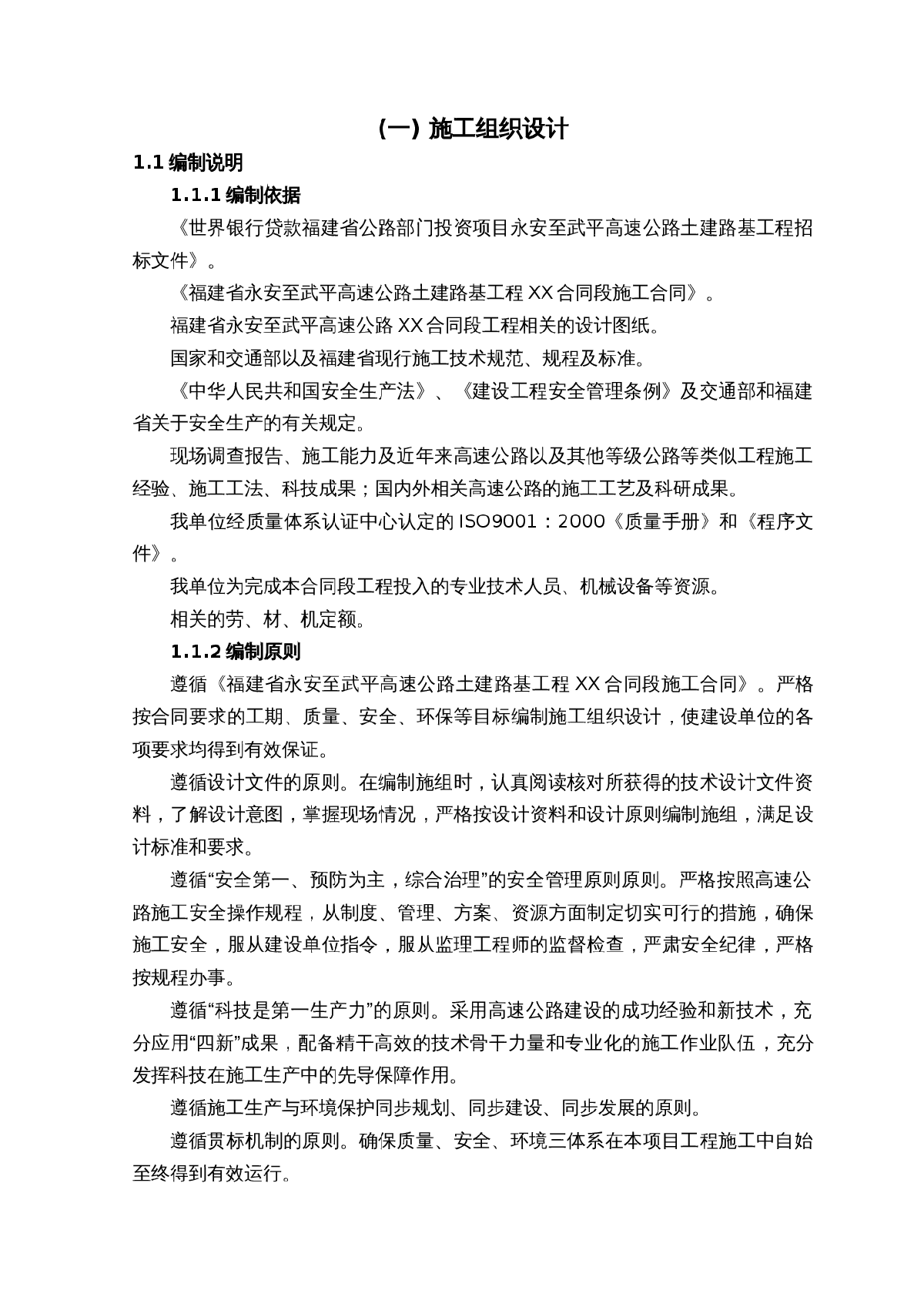 (一) 施工组织设计

1.1 编制说明

1.1.1 编制依据

《世界银行贷款福建省公路部门投资项目永安至武平高速公路土建路基工程招标文件》。

《福建省永安至武平高速公路土建路基工程 XX 合同段施工合同》。

福建省永安至武平高速公路 XX 合同段工程相关的设计图纸。

国家和交通部以及福建省现行施工技术规范、规程及标准。

《中华人民共和国安全生产法》、《建设工程安全管理条例》及交通部和福建省关于安全生产的有关规定。

现场调查报告、施工能力及近年来高速公路以及其他等级公路等类似工程施工经验、施工工法、科技成果；国内外相关高速公路的施工工艺及科研成果。

我单位经质量体系认证中心认定的 ISO9001：2000《质量手册》和《程序文件》。

我单位为完成本合同段工程投入的专业技术人员、机械设备等资源。

相关的劳、材、机定额。

1.1.2 编制原则

遵循《福建省永安至武平高速公路土建路基工程 XX 合同段施工合同》。严格按合同要求的工期、质量、安全、环保等目标编制施工组织设计，使建设单位的各项要求均得到有效保证。

遵循设计文件的原则。在编制施组时，认真阅读核对所获得的技术设计文件资料，了解设计意图，掌握现场情况，严格按设计资料和设计原则编制施组，满足设计标准和要求。

遵循“安全第一、预防为主，综合治理”的安全管理原则原则。严格按照高速公路施工安全操作规程，从制度、管理、方案、资源方面制定切实可行的措施，确保施工安全，服从建设单位指令，服从监理工程师的监督检查，严肃安全纪律，严格按规程办事。

遵循“科技是第一生产力”的原则。采用高速公路建设的成功经验和新技术，充分应用“四新”成果，配备精干高效的技术骨干力量和专业化的施工作业队伍，充分发挥科技在施工生产中的先导保障作用。

遵循施工生产与环境保护同步规划、同步建设、同步发展的原则。

遵循贯标机制的原则。确保质量、安全、环境三体系在本项目工程施工中自始至终得到有效运行。